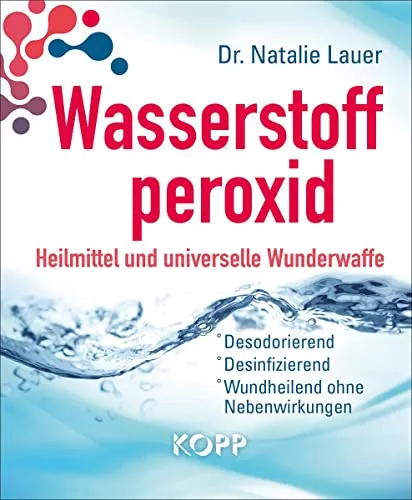 Dr. Natalie Lauer

Wasserstoff peroxid

Heilmittel und universelle Wunderwaffe

° Desodorierend
° Desinfizierend
° Wundheilend ohne Nebenwirkungen

KOPP